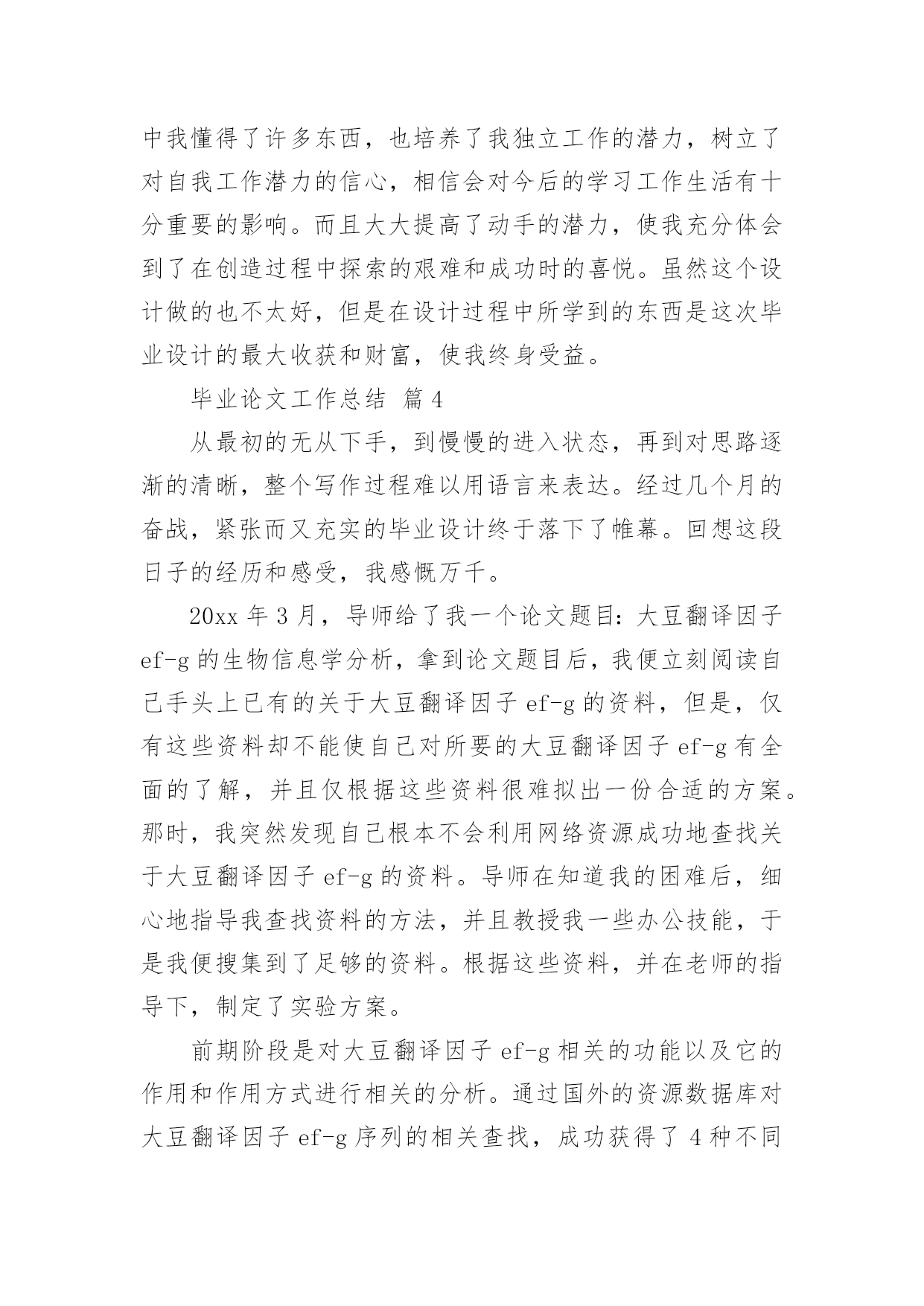 中我懂得了许多东西，也培养了我独立工作的潜力，树立了对自我工作潜力的信心，相信会对今后的学习工作生活有十分重要的影响。而且大大提高了动手的潜力，使我充分体会到了在创造过程中探索的艰难和成功时的喜悦。虽然这个设计做的也不太好，但是在设计过程中所学到的东西是这次毕业设计的最大收获和财富，使我终身受益。

毕业论文工作总结 篇4

从最初的无从下手，到慢慢的进入状态，再到对思路逐渐的清晰，整个写作过程难以用语言来表达。经过几个月的奋战，紧张而又充实的毕业设计终于落下了帷幕。回想这段日子的经历和感受，我感慨万千。

20xx 年 3 月，导师给了我一个论文题目：大豆翻译因子 ef-g 的生物信息学分析，拿到论文题目后，我便立刻阅读自己手头上已有的关于大豆翻译因子 ef-g 的资料，但是，仅有这些资料却不能使自己对所要的大豆翻译因子 ef-g 有全面的了解，并且仅根据这些资料很难拟出一份合适的方案。那时，我突然发现自己根本不会利用网络资源成功地查找关于大豆翻译因子 ef-g 的资料。导师在知道我的困难后，细心地指导我查找资料的方法，并且教授我一些办公技能，于是我便搜集到了足够的资料。根据这些资料，并在老师的指导下，制定了实验方案。

前期阶段是对大豆翻译因子 ef-g 相关的功能以及它的作用和作用方式进行相关的分析。通过国外的资源数据库对大豆翻译因子 ef-g 序列的相关查找，成功获得了 4 种不同